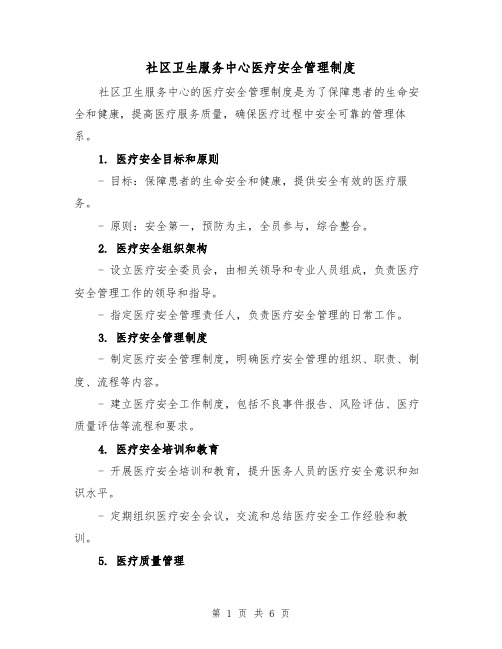 社区卫生服务中心医疗安全管理制度

社区卫生服务中心的医疗安全管理制度是为了保障患者的生命安全和健康，提高医疗服务质量，确保医疗过程中安全可靠的管理体系。

1. 医疗安全目标和原则

- 目标：保障患者的生命安全和健康，提供安全有效的医疗服务。

- 原则：安全第一，预防为主，全员参与，综合整合。

2. 医疗安全组织架构

- 设立医疗安全委员会，由相关领导和专业人员组成，负责医疗安全管理工作的领导和指导。

- 指定医疗安全管理责任人，负责医疗安全管理的日常工作。

3. 医疗安全管理制度

- 制定医疗安全管理制度，明确医疗安全管理的组织、职责、制度、流程等内容。

- 建立医疗安全工作制度，包括不良事件报告、风险评估、医疗质量评估等流程和要求。

4. 医疗安全培训和教育

- 开展医疗安全培训和教育，提升医务人员的医疗安全意识和知识水平。

- 定期组织医疗安全会议，交流和总结医疗安全工作经验和教训。

5. 医疗质量管理

第 1 页 共 6 页